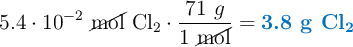 $5.4 \cdot 10^{-2}\ \cancel{mol}\ Cl_2 \cdot \frac{71\ g}{1\ \cancel{mol}} = \mathbf{3.8\ g\ Cl_2}$